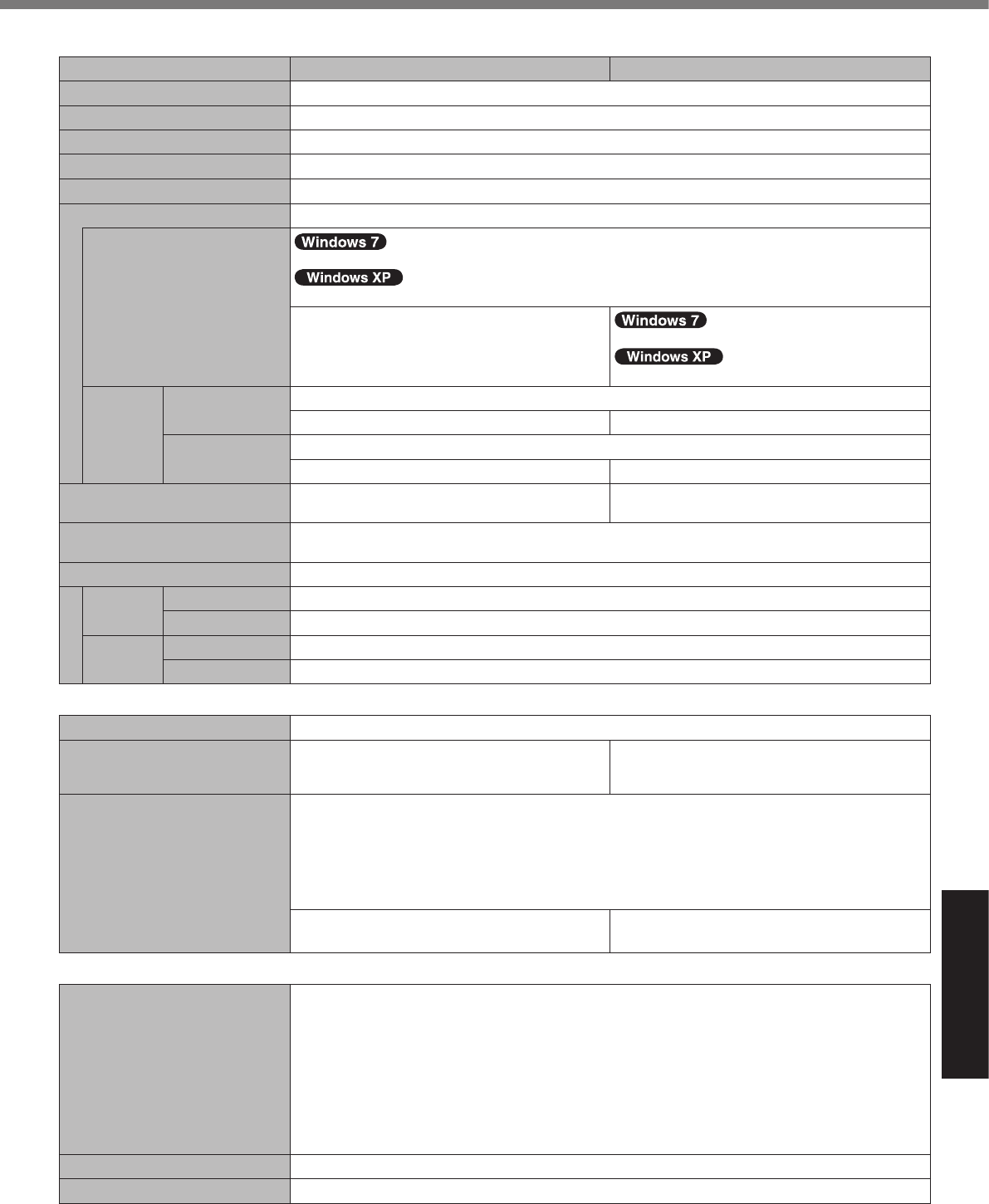 Windows 7

Windows XP

Windows 7

Windows XP